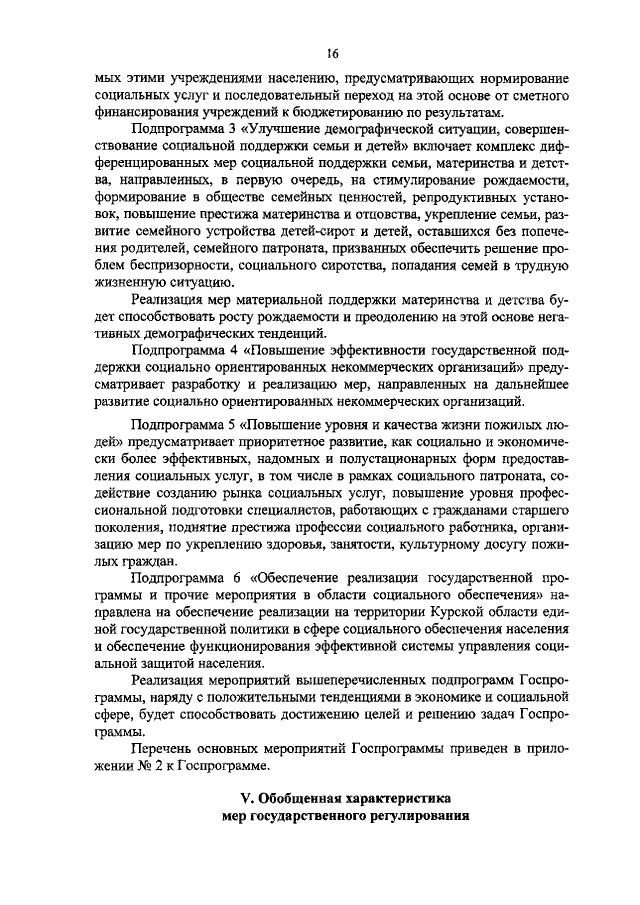 16

мых этими учреждениями населению, предусматривающих нормирование социальных услуг и последовательный переход на этой основе от сметного финансирования учреждений к бюджетированию по результатам.

Подпрограмма 3 «Улучшение демографической ситуации, совершенствование социальной поддержки семьи и детей» включает комплекс дифференцированных мер социальной поддержки семьи, материнства и детства, направленных, в первую очередь, на стимулирование рождаемости, формирование в обществе семейных ценностей, репродуктивных установок, повышение престижа материнства и отцовства, укрепление семьи, развитие семейного устройства детей-сирот и детей, оставшихся без попечения родителей, семейного патроната, призванных обеспечить решение проблем беспризорности, социального сиротства, попадания семей в трудную жизненную ситуацию.

Реализация мер материальной поддержки материнства и детства будет способствовать росту рождаемости и преодолению на этой основе негативных демографических тенденций.

Подпрограмма 4 «Повышение эффективности государственной поддержки социально ориентированных некоммерческих организаций» предусматривает разработку и реализацию мер, направленных на дальнейшее развитие социально ориентированных некоммерческих организаций.

Подпрограмма 5 «Повышение уровня и качества жизни пожилых людей» предусматривает приоритетное развитие, как социально и экономически более эффективных, надомных и полустационарных форм предоставления социальных услуг, в том числе в рамках социального патроната, содействие созданию рынка социальных услуг, повышение уровня профессиональной подготовки специалистов, работающих с гражданами старшего поколения, поднятие престижа профессии социального работника, организацию мер по укреплению здоровья, занятости, культурному досугу пожилых граждан.

Подпрограмма 6 «Обеспечение реализации государственной программы и прочие мероприятия в области социального обеспечения» направлена на обеспечение реализации на территории Курской области единой государственной политики в сфере социального обеспечения населения и обеспечение функционирования эффективной системы управления социальной защитой населения.

Реализация мероприятий вышеперечисленных подпрограмм Госпрограммы, наряду с положительными тенденциями в экономике и социальной сфере, будет способствовать достижению целей и решению задач Госпрограммы.

Перечень основных мероприятий Госпрограммы приведен в приложении № 2 к Госпрограмме.

V. Обобщенная характеристика мер государственного регулирования